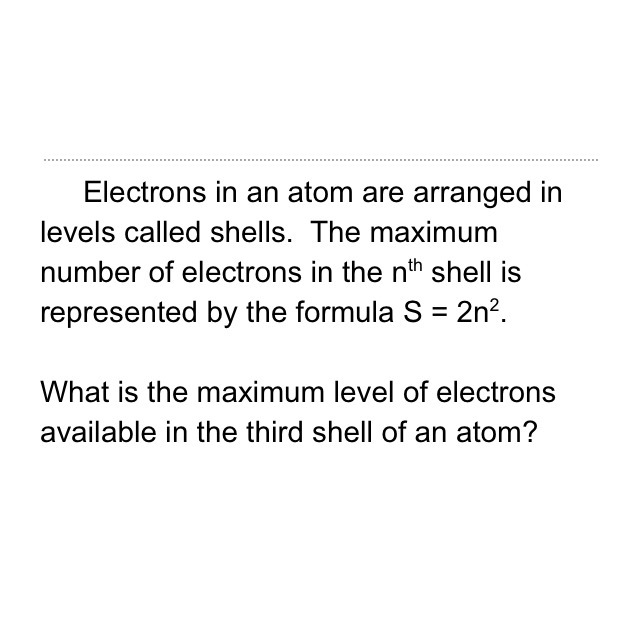 Electrons in an atom are arranged in levels called shells. The maximum number of electrons in the $n^{th}$ shell is represented by the formula $S = 2n^2$.

What is the maximum level of electrons available in the third shell of an atom?